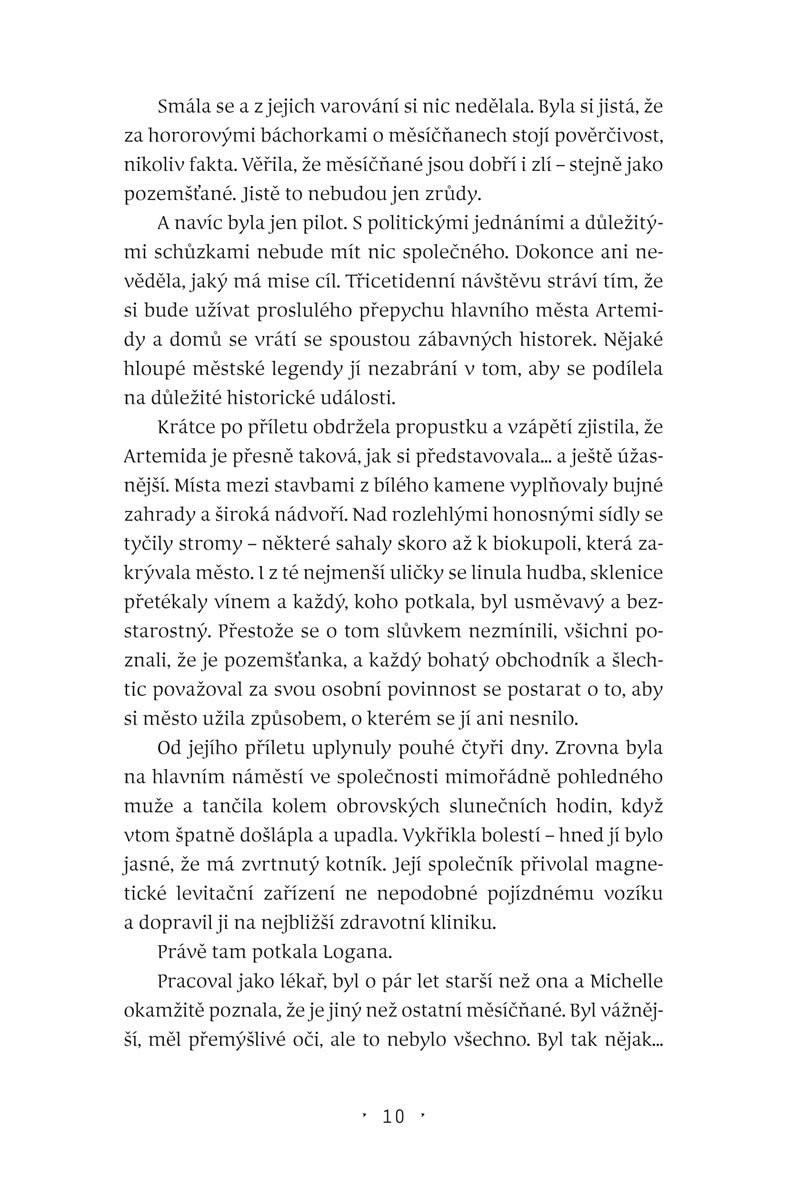 Smála se a z jejich varování si nic nedělala. Byla si jistá, že za hororovými báchorkami o měsíčňanech stojí pověrčivost, nikoliv fakta. Věřila, že měsíčňané jsou dobří i zlí – stejně jako pozemšťané. Jistě to nebudou jen zrůdy.

A navíc byla jen pilot. S politickými jednáními a důležitými schůzkami nebude mít nic společného. Dokonce ani nevěděla, jaký má mise cíl. Třicetidenní návštěvu stráví tím, že si bude užívat proslulého přepychu hlavního města Artemidy a domů se vrátí se spoustou zábavných historek. Nějaké hloupé městské legendy jí nezabrání v tom, aby se podílela na důležité historické události.

Krátce po příletu obdržela propustku a vzápětí zjistila, že Artemida je přesně taková, jak si představovala... a ještě úžasnější. Místa mezi stavbami z bílého kamene vyplňovaly bujné zahrady a široká nádvoří. Nad rozlehlými honosnými sídly se tyčily stromy – některé sahaly skoro až k biokupoli, která zakrývala město. I z té nejmenší uličky se linula hudba, sklenice přetékaly vínem a každý, koho potkala, byl usměvavý a bezstarostný. Přestože se o tom slůvkem nezmínili, všichni poznali, že je pozemšťanka, a každý bohatý obchodník a šlechtic považoval za svou osobní povinnost se postarat o to, aby si město užila způsobem, o kterém se jí ani nesnilo.

Od jejího příletu uplynuly pouhé čtyři dny. Zrovna byla na hlavním náměstí ve společnosti mimořádně pohledného muže a tančila kolem obrovských slunečních hodin, když vtom špatně došlápla a upadla. Vykřikla bolestí – hned jí bylo jasné, že má zvrtnutý kotník. Její společník přivolal magnetické levitační zařízení ne nepodobné pojízdnému vozíku a dopravil ji na nejbližší zdravotní kliniku.

Právě tam potkala Logana.

Pracoval jako lékař, byl o pár let starší než ona a Michelle okamžitě poznala, že je jiný než ostatní měsíčňané. Byl vážnější, měl přemýšlivé oči, ale to nebylo všechno. Byl tak nějak...

10